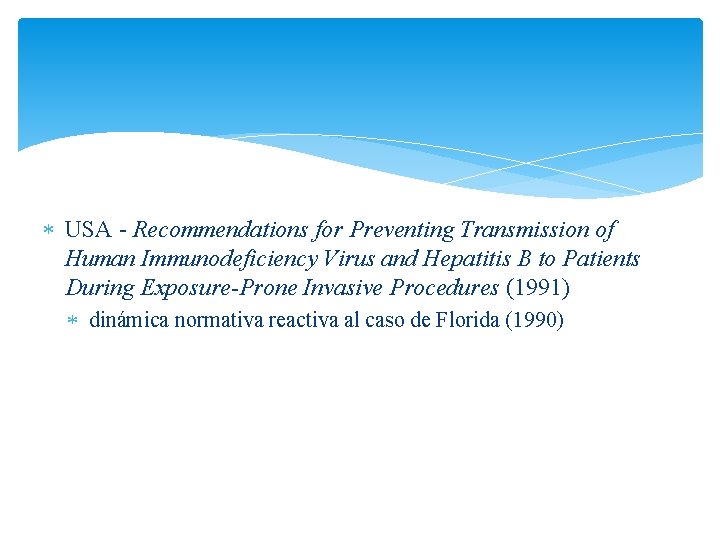 * USA - Recommendations for Preventing Transmission of Human Immunodeficiency Virus and Hepatitis B to Patients During Exposure-Prone Invasive Procedures (1991)
  * dinámica normativa reactiva al caso de Florida (1990)